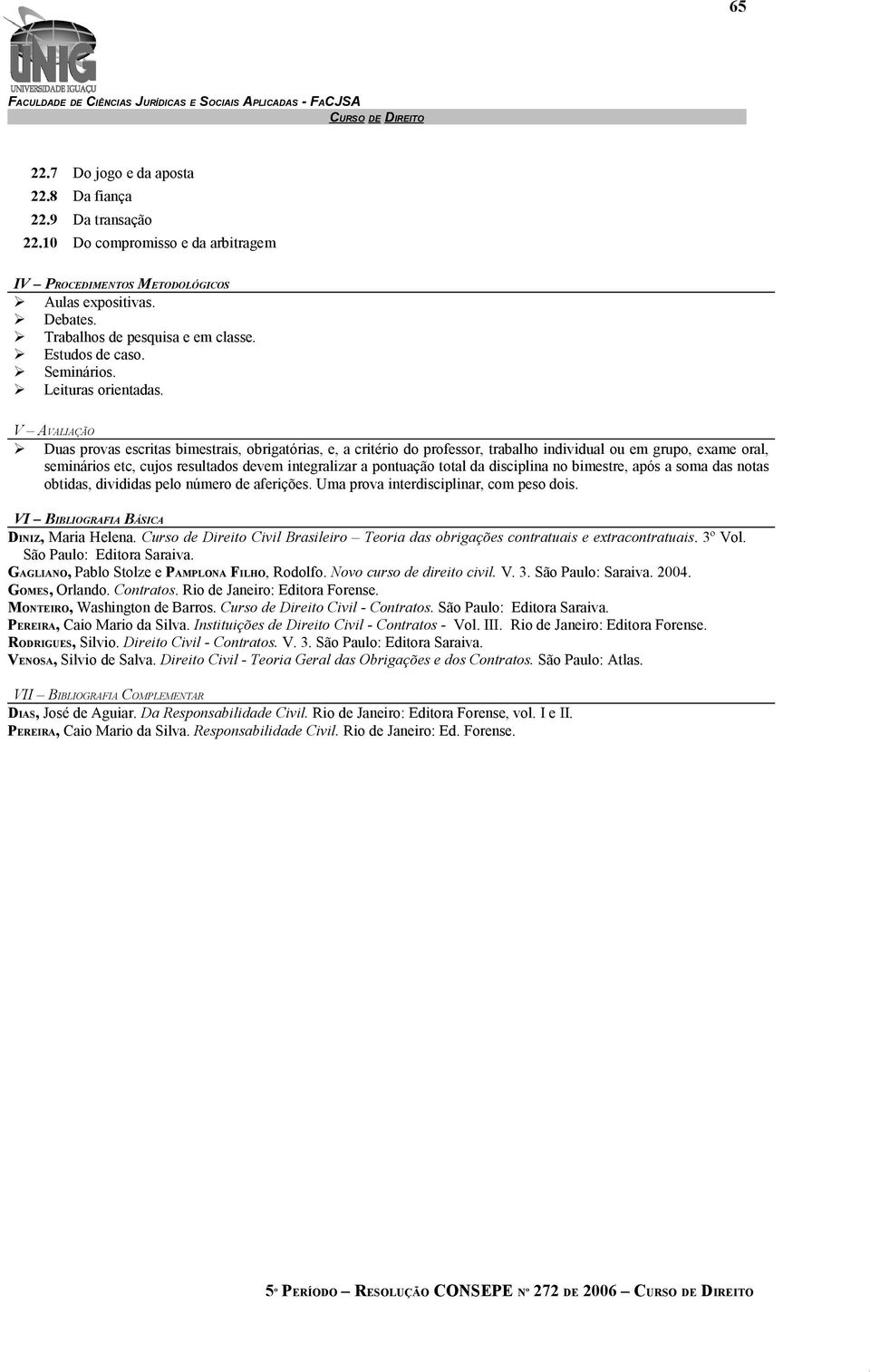 65

UNIG
UNIVERSIDADE IGUAÇU
FACULDADE DE CIÊNCIAS JURÍDICAS E SOCIAIS APLICADAS - FACJSA
CURSO DE DIREITO

22.7 Do jogo e da aposta
22.8 Da fiança
22.9 Da transação
22.10 Do compromisso e da arbitragem

IV – PROCEDIMENTOS METODOLÓGICOS
➢ Aulas expositivas.
➢ Debates.
➢ Trabalhos de pesquisa e em classe.
➢ Estudos de caso.
➢ Seminários.
➢ Leituras orientadas.

V – AVALIAÇÃO
➢ Duas provas escritas bimestrais, obrigatórias, e, a critério do professor, trabalho individual ou em grupo, exame oral, seminários etc, cujos resultados devem integralizar a pontuação total da disciplina no bimestre, após a soma das notas obtidas, divididas pelo número de aferições. Uma prova interdisciplinar, com peso dois.

VI – BIBLIOGRAFIA BÁSICA
DINIZ, Maria Helena. Curso de Direito Civil Brasileiro – Teoria das obrigações contratuais e extracontratuais. 3º Vol. São Paulo: Editora Saraiva.
GAGLIANO, Pablo Stolze e PAMPLONA FILHO, Rodolfo. Novo curso de direito civil. V. 3. São Paulo: Saraiva. 2004.
GOMES, Orlando. Contratos. Rio de Janeiro: Editora Forense.
MONTEIRO, Washington de Barros. Curso de Direito Civil - Contratos. São Paulo: Editora Saraiva.
PEREIRA, Caio Mario da Silva. Instituições de Direito Civil - Contratos - Vol. III. Rio de Janeiro: Editora Forense.
RODRIGUES, Silvio. Direito Civil - Contratos. V. 3. São Paulo: Editora Saraiva.
VENOSA, Silvio de Salva. Direito Civil - Teoria Geral das Obrigações e dos Contratos. São Paulo: Atlas.

VII – BIBLIOGRAFIA COMPLEMENTAR
DIAS, José de Aguiar. Da Responsabilidade Civil. Rio de Janeiro: Editora Forense, vol. I e II.
PEREIRA, Caio Mario da Silva. Responsabilidade Civil. Rio de Janeiro: Ed. Forense.

5º PERÍODO – RESOLUÇÃO CONSEPE Nº 272 DE 2006 – CURSO DE DIREITO